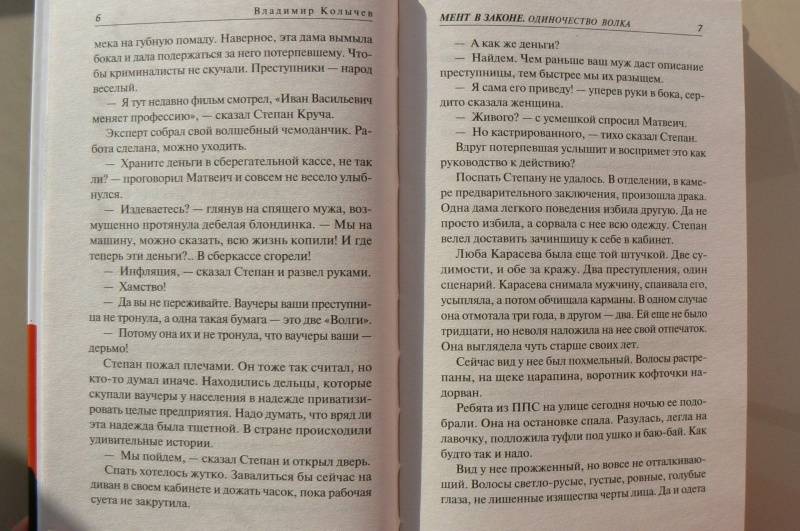 6 Владимир Колычев

мека на губную помаду. Наверное, эта дама вымыла бокал и дала подержаться за него потерпевшему. Чтобы криминалисты не скучали. Преступники — народ веселый.

— Я тут недавно фильм смотрел, «Иван Васильевич меняет профессию», — сказал Степан Круча.

Эксперт собрал свой волшебный чемоданчик. Работа сделана, можно уходить.

— Храните деньги в сберегательной кассе, не так ли? — проговорил Матвеич и совсем не весело улыбнулся.

— Издеваетесь? — глянув на спящего мужа, возмущенно протянула дебелая блондинка. — Мы на машину, можно сказать, всю жизнь копили! И где теперь эти деньги?.. В сберкассе сгорели!

— Инфляция, — сказал Степан и развел руками.

— Хамство!

— Да вы не переживайте. Ваучеры ваши преступница не тронула, а одна такая бумага — это две «Волги».

— Потому она их и не тронула, что ваучеры ваши — дерьмо!

Степан пожал плечами. Он тоже так считал, но кто-то думал иначе. Находились дельцы, которые скупали ваучеры у населения в надежде приватизировать целые предприятия. Надо думать, что вряд ли эта надежда была тщетной. В стране происходили удивительные истории.

— Мы пойдем, — сказал Степан и открыл дверь.

Спать хотелось жутко. Завалиться бы сейчас на диван в своем кабинете и дожать часок, пока рабочая суета не закрутила.

МЕНТ В ЗАКОНЕ. ОДИНОЧЕСТВО ВОЛКА 7

— А как же деньги?

— Найдем. Чем раньше ваш муж даст описание преступницы, тем быстрее мы их разыщем.

— Я сама его приведу! — уперев руки в бока, сердито сказала женщина.

— Живого? — с усмешкой спросил Матвеич.

— Но кастрированного, — тихо сказал Степан.

Вдруг потерпевшая услышит и воспримет это как руководство к действию?

Поспать Степану не удалось. В отделении, в камере предварительного заключения, произошла драка. Одна дама легкого поведения избила другую. Да не просто избила, а сорвала с нее всю одежду. Степан велел доставить зачинщицу к себе в кабинет.

Люба Карасева была еще той штучкой. Две судимости, и обе за кражу. Два преступления, один сценарий. Карасева снимала мужчину, спаивала его, усыпляла, а потом обчищала карманы. В одном случае она отмотала три года, в другом — два. Ей еще не было тридцати, но неволя наложила на нее свой отпечаток. Она выглядела чуть старше своих лет.

Сейчас вид у нее был похмельный. Волосы растрепаны, на щеке царапина, воротник кофточки надорван.

Ребята из ППС на улице сегодня ночью ее подобрали. Она на остановке спала. Разулась, легла на лавочку, подложила туфли под ушко и баю-бай. Как будто так и надо.

Вид у нее прожженный, но вовсе не отталкивающий. Волосы светло-русые, густые, ровные, голубые глаза, не лишенные изящества черты лица. Да и одета